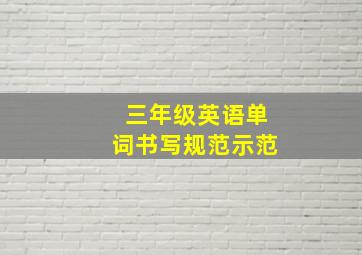 三年级英语单词书写规范示范